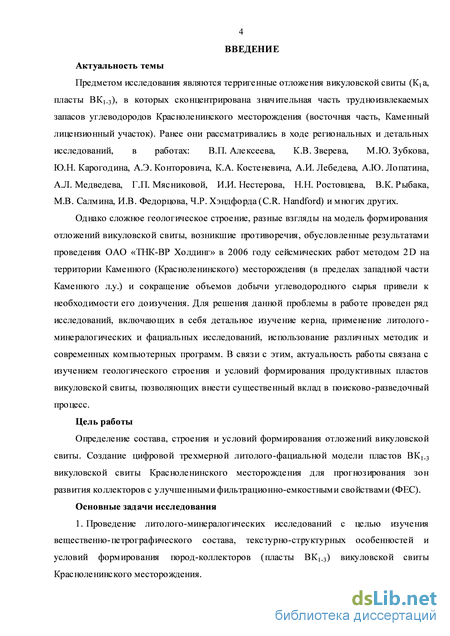 4

ВВЕДЕНИЕ

Актуальность темы

Предметом исследования являются терригенные отложения викуловской свиты ($K_1a$, пласты $ВК_{1-3}$), в которых сконцентрирована значительная часть трудноизвлекаемых запасов углеводородов Красноленинского месторождения (восточная часть, Каменный лицензионный участок). Ранее они рассматривались в ходе региональных и детальных исследований, в работах: В.П. Алексеева, К.В. Зверева, М.Ю. Зубкова, Ю.Н. Карогодина, А.Э. Конторовича, К.А. Костеневича, А.И. Лебедева, А.Ю. Лопатина, А.Л. Медведева, Г.П. Мясниковой, И.И. Нестерова, Н.Н. Ростовцева, В.К. Рыбака, М.В. Салмина, И.В. Федорцова, Ч.Р. Хэндфорда (C.R. Handford) и многих других.

Однако сложное геологическое строение, разные взгляды на модель формирования отложений викуловской свиты, возникшие противоречия, обусловленные результатами проведения ОАО «ТНК-ВР Холдинг» в 2006 году сейсмических работ методом 2D на территории Каменного (Красноленинского) месторождения (в пределах западной части Каменного л.у.) и сокращение объемов добычи углеводородного сырья привели к необходимости его доизучения. Для решения данной проблемы в работе проведен ряд исследований, включающих в себя детальное изучение керна, применение литолого-минералогических и фациальных исследований, использование различных методик и современных компьютерных программ. В связи с этим, актуальность работы связана с изучением геологического строения и условий формирования продуктивных пластов викуловской свиты, позволяющих внести существенный вклад в поисково-разведочный процесс.

Цель работы

Определение состава, строения и условий формирования отложений викуловской свиты. Создание цифровой трехмерной литолого-фациальной модели пластов $ВК_{1-3}$ викуловской свиты Красноленинского месторождения для прогнозирования зон развития коллекторов с улучшенными фильтрационно-емкостными свойствами (ФЕС).

Основные задачи исследования

1. Проведение литолого-минералогических исследований с целью изучения вещественно-петрографического состава, текстурно-структурных особенностей и условий формирования пород-коллекторов (пласты $ВК_{1-3}$) викуловской свиты Красноленинского месторождения.

dsLib.net
библиотека диссертаций